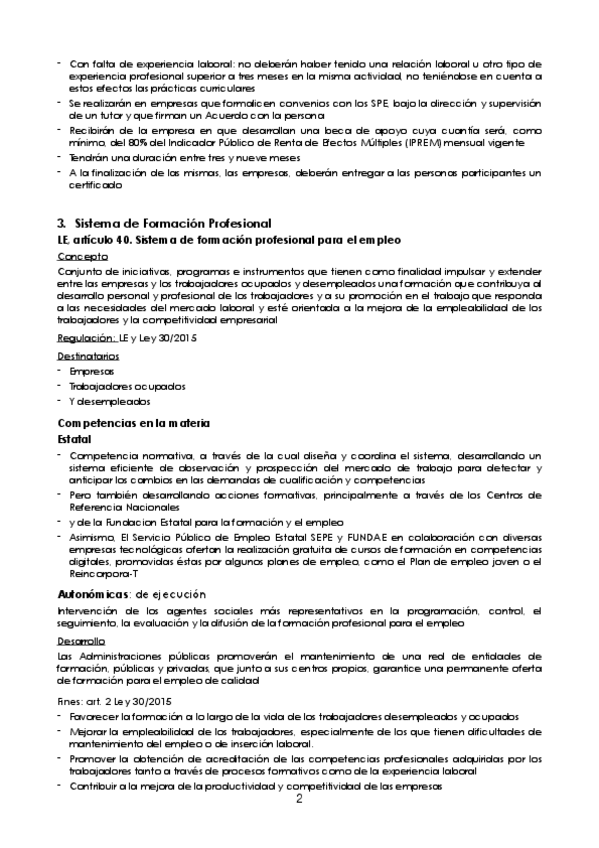 - Con falta de experiencia laboral: no deberán haber tenido una relación laboral u otro tipo de experiencia profesional superior a tres meses en la misma actividad, no teniéndose en cuenta a estos efectos las prácticas curriculares
- Se realizarán en empresas que formalicen convenios con los SPE, bajo la dirección y supervisión de un tutor y que firman un Acuerdo con la persona
- Recibirán de la empresa en que desarrollan una beca de apoyo cuya cuantía será, como mínimo, del 80% del Indicador Público de Renta de Efectos Múltiples (IPREM) mensual vigente
- Tendrán una duración entre tres y nueve meses
- A la finalización de las mismas, las empresas, deberán entregar a las personas participantes un certificado

3. Sistema de Formación Profesional
LE, artículo 40. Sistema de formación profesional para el empleo
Concepto
Conjunto de iniciativas, programas e instrumentos que tienen como finalidad impulsar y extender entre las empresas y los trabajadores ocupados y desempleados una formación que contribuya al desarrollo personal y profesional de los trabajadores y a su promoción en el trabajo que responda a las necesidades del mercado laboral y esté orientada a la mejora de la empleabilidad de los trabajadores y la competitividad empresarial
Regulación: LE y Ley 30/2015
Destinatarios
- Empresas
- Trabajadores ocupados
- Y desempleados
Competencias en la materia
Estatal
- Competencia normativa, a través de la cual diseña y coordina el sistema, desarrollando un sistema eficiente de observación y prospección del mercado de trabajo para detectar y anticipar los cambios en las demandas de cualificación y competencias
- Pero también desarrollando acciones formativas, principalmente a través de los Centros de Referencia Nacionales
- y de la Fundacion Estatal para la formación y el empleo
- Asimismo, El Servicio Público de Empleo Estatal SEPE y FUNDAE en colaboración con diversas empresas tecnológicas ofertan la realización gratuita de cursos de formación en competencias digitales, promovidas éstas por algunos planes de empleo, como el Plan de empleo joven o el Reincorpora-T
Autonómicas: de ejecución
Intervención de los agentes sociales más representativos en la programación, control, el seguimiento, la evaluación y la difusión de la formación profesional para el empleo
Desarrollo
Las Administraciones públicas promoverán el mantenimiento de una red de entidades de formación, públicas y privadas, que junto a sus centros propios, garantice una permanente oferta de formación para el empleo de calidad
Fines: art. 2 Ley 30/2015
- Favorecer la formación a lo largo de la vida de los trabajadores desempleados y ocupados
- Mejorar la empleabilidad de los trabajadores, especialmente de los que tienen dificultades de mantenimiento del empleo o de inserción laboral.
- Promover la obtención de acreditación de las competencias profesionales adquiridas por los trabajadores tanto a través de procesos formativos como de la experiencia laboral
- Contribuir a la mejora de la productividad y competitividad de las empresas
2